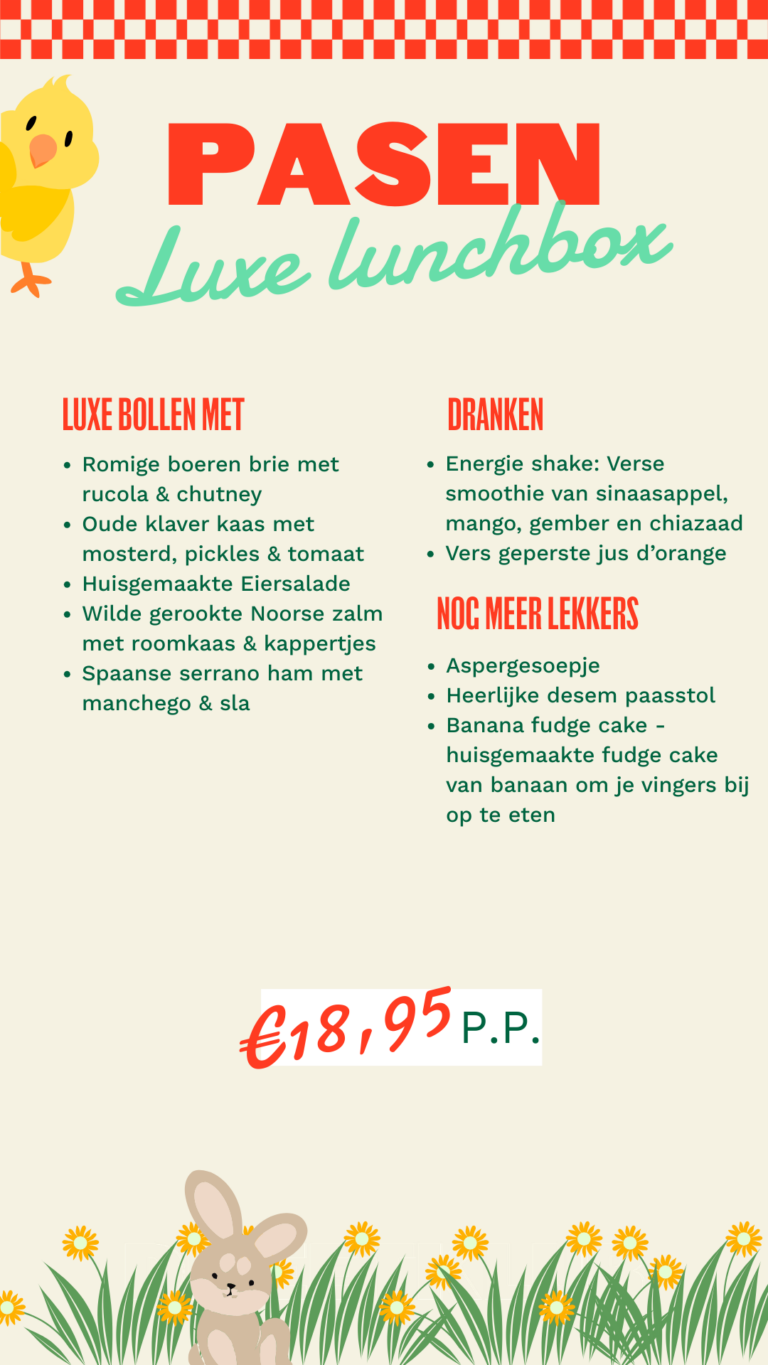 PASEN
Luxe lunchbox

LUXE BOLLEN MET
• Romige boeren brie met rucola & chutney
• Oude klaver kaas met mosterd, pickles & tomaat
• Huisgemaakte Eiersalade
• Wilde gerookte Noorse zalm met roomkaas & kappertjes
• Spaanse serrano ham met manchego & sla

DRANKEN
• Energie shake: Verse smoothie van sinaasappel, mango, gember en chiazaad
• Vers geperste jus d'orange

NOG MEER LEKKERS
• Aspergesoepje
• Heerlijke desem paasstol
• Banana fudge cake - huisgemaakte fudge cake van banaan om je vingers bij op te eten

€18,95 P.P.